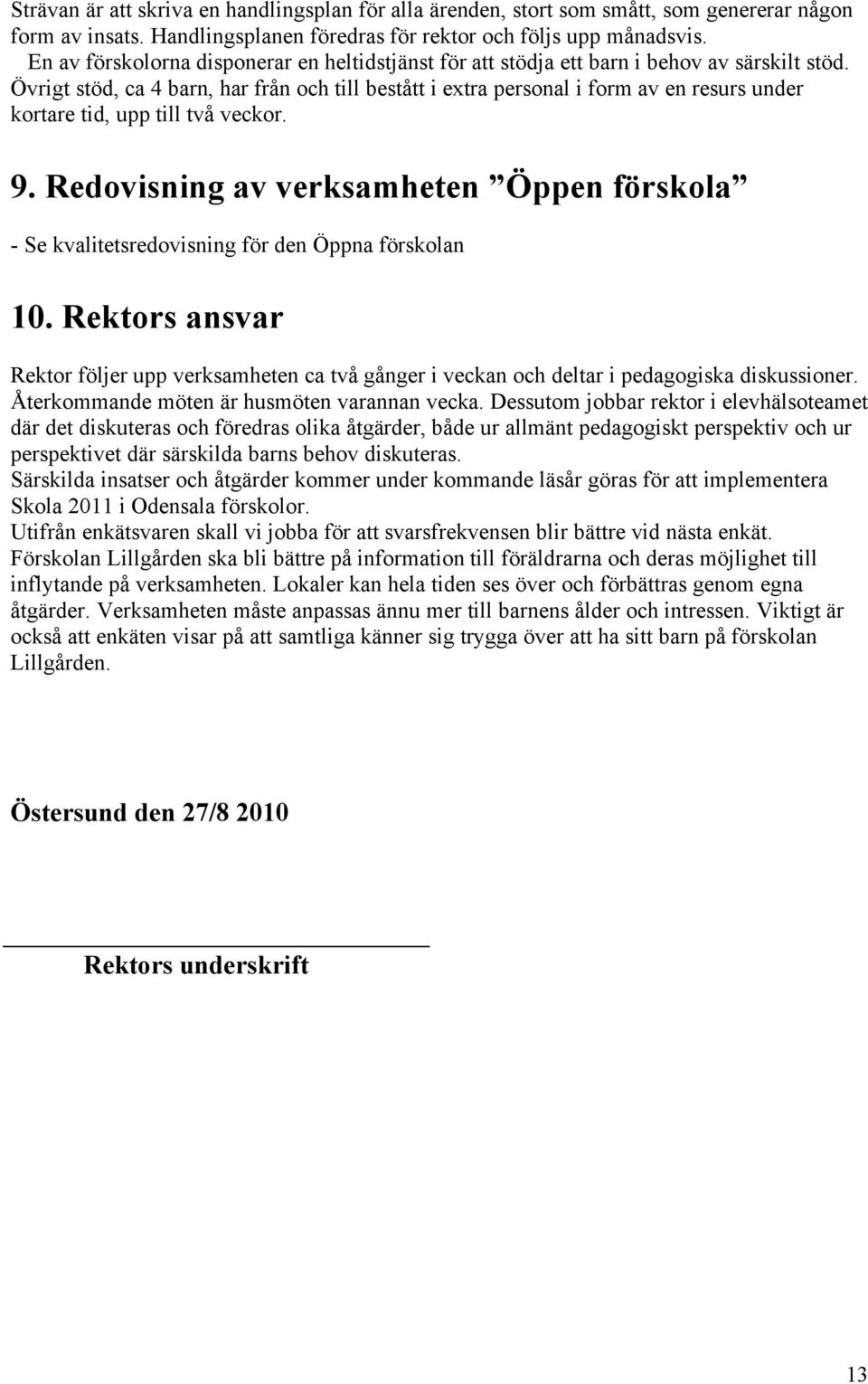 Strävan är att skriva en handlingsplan för alla ärenden, stort som smått, som genererar någon form av insats. Handlingsplanen föredras för rektor och följs upp månadsvis.
En av förskolorna disponerar en heltidstjänst för att stödja ett barn i behov av särskilt stöd. Övrigt stöd, ca 4 barn, har från och till bestått i extra personal i form av en resurs under kortare tid, upp till två veckor.

9. Redovisning av verksamheten ”Öppen förskola”

- Se kvalitetsredovisning för den Öppna förskolan

10. Rektors ansvar

Rektor följer upp verksamheten ca två gånger i veckan och deltar i pedagogiska diskussioner. Återkommande möten är husmöten varannan vecka. Dessutom jobbar rektor i elevhälsoteamet där det diskuteras och föredras olika åtgärder, både ur allmänt pedagogiskt perspektiv och ur perspektivet där särskilda barns behov diskuteras.
Särskilda insatser och åtgärder kommer under kommande läsår göras för att implementera Skola 2011 i Odensala förskolor.
Utifrån enkätsvaren skall vi jobba för att svarsfrekvensen blir bättre vid nästa enkät.
Förskolan Lillgården ska bli bättre på information till föräldrarna och deras möjlighet till inflytande på verksamheten. Lokaler kan hela tiden ses över och förbättras genom egna åtgärder. Verksamheten måste anpassas ännu mer till barnens ålder och intressen. Viktigt är också att enkäten visar på att samtliga känner sig trygga över att ha sitt barn på förskolan Lillgården.

Östersund den 27/8 2010

Rektors underskrift

13